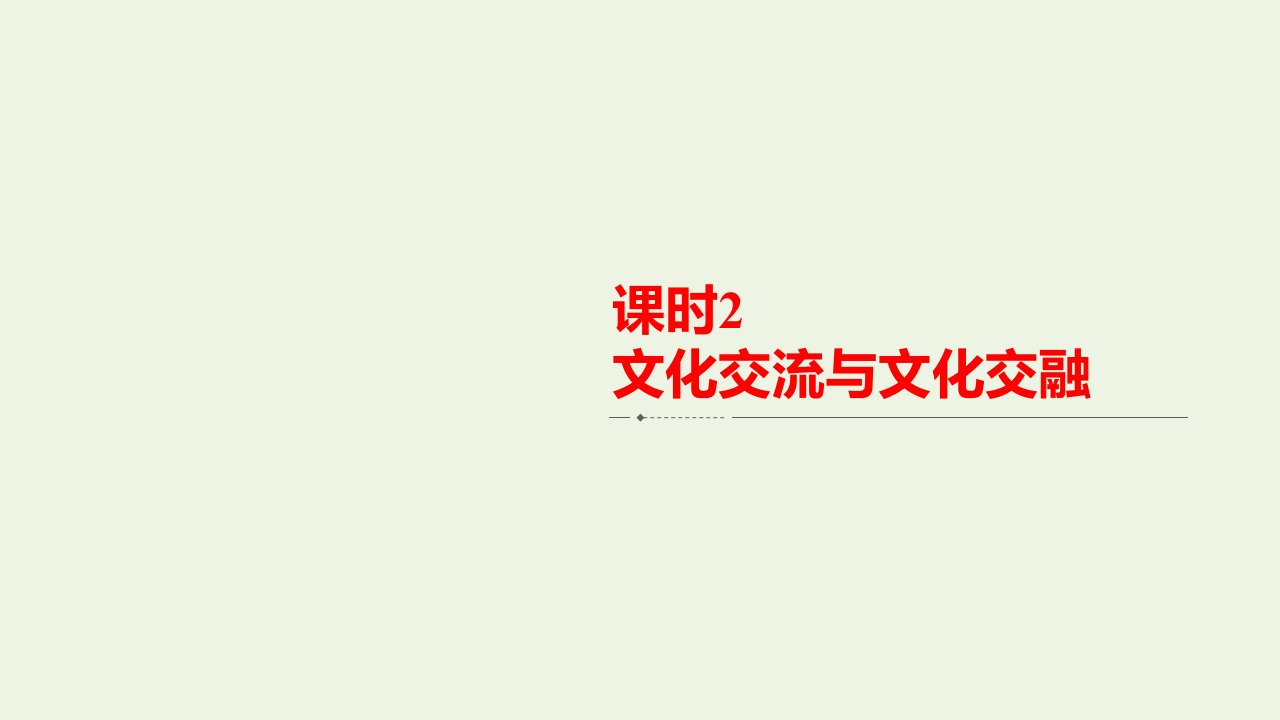 课时2
文化交流与文化交融